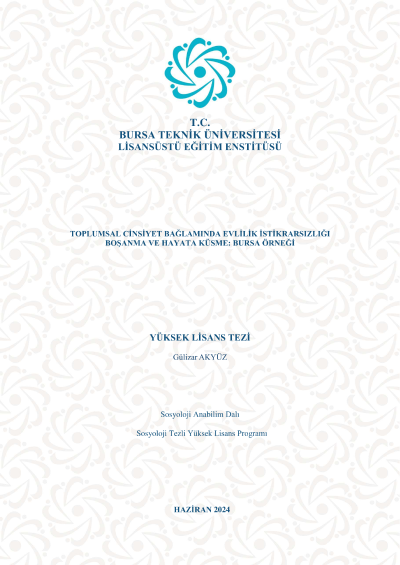 T.C.
BURSA TEKNİK ÜNİVERSİTESİ
LİSANSÜSTÜ EĞİTİM ENSTİTÜSÜ

TOPLUMSAL CİNSİYET BAĞLAMINDA EVLİLİK İSTİKRARSIZLIĞI
BOŞANMA VE HAYATA KÜSME: BURSA ÖRNEĞİ

YÜKSEK LİSANS TEZİ

Gülizar AKYÜZ

Sosyoloji Anabilim Dalı

Sosyoloji Tezli Yüksek Lisans Programı

HAZİRAN 2024